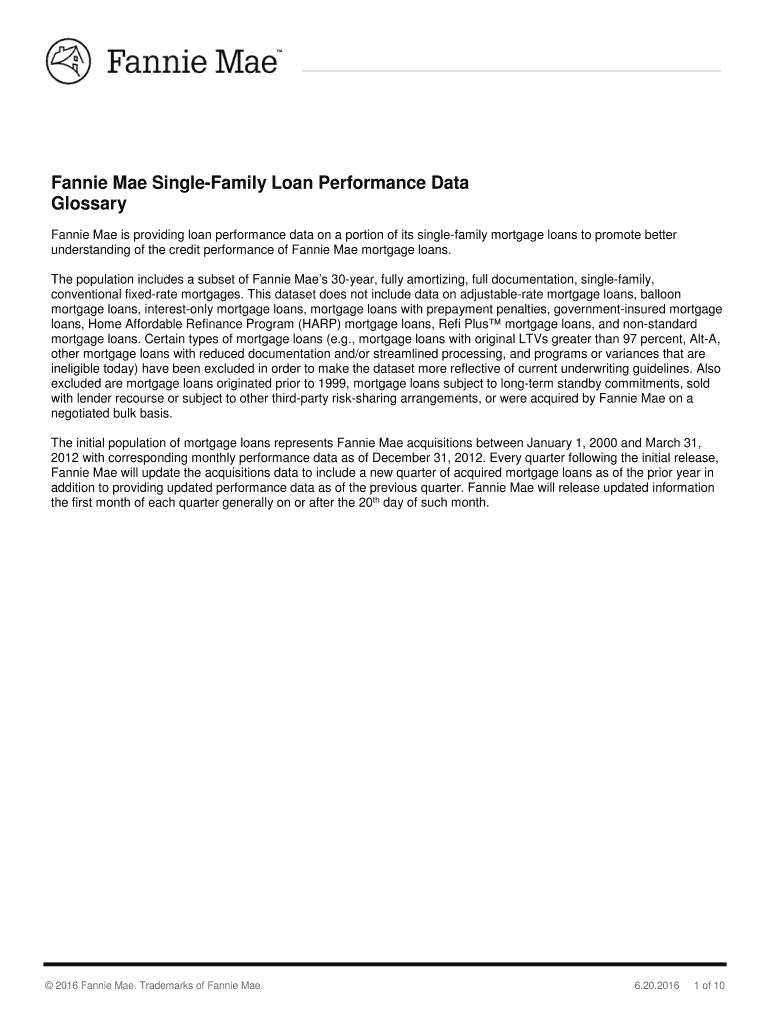 Fannie Mae™

Fannie Mae Single-Family Loan Performance Data Glossary

Fannie Mae is providing loan performance data on a portion of its single-family mortgage loans to promote better understanding of the credit performance of Fannie Mae mortgage loans.

The population includes a subset of Fannie Mae's 30-year, fully amortizing, full documentation, single-family, conventional fixed-rate mortgages. This dataset does not include data on adjustable-rate mortgage loans, balloon mortgage loans, interest-only mortgage loans, mortgage loans with prepayment penalties, government-insured mortgage loans, Home Affordable Refinance Program (HARP) mortgage loans, Refi Plus™ mortgage loans, and non-standard mortgage loans. Certain types of mortgage loans (e.g., mortgage loans with original LTVs greater than 97 percent, Alt-A, other mortgage loans with reduced documentation and/or streamlined processing, and programs or variances that are ineligible today) have been excluded in order to make the dataset more reflective of current underwriting guidelines. Also excluded are mortgage loans originated prior to 1999, mortgage loans subject to long-term standby commitments, sold with lender recourse or subject to other third-party risk-sharing arrangements, or were acquired by Fannie Mae on a negotiated bulk basis.

The initial population of mortgage loans represents Fannie Mae acquisitions between January 1, 2000 and March 31, 2012 with corresponding monthly performance data as of December 31, 2012. Every quarter following the initial release, Fannie Mae will update the acquisitions data to include a new quarter of acquired mortgage loans as of the prior year in addition to providing updated performance data as of the previous quarter. Fannie Mae will release updated information the first month of each quarter generally on or after the 20$^{th}$ day of such month.

© 2016 Fannie Mae. Trademarks of Fannie Mae. 6.20.2016 1 of 10